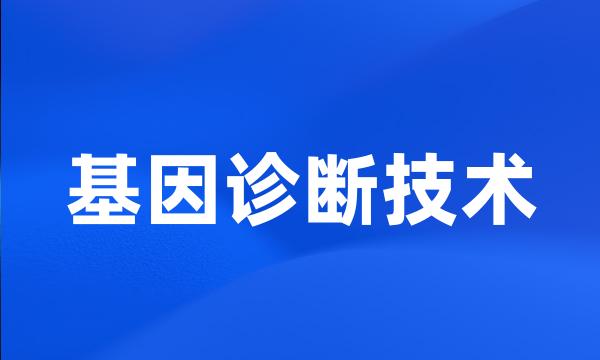 基因诊断技术